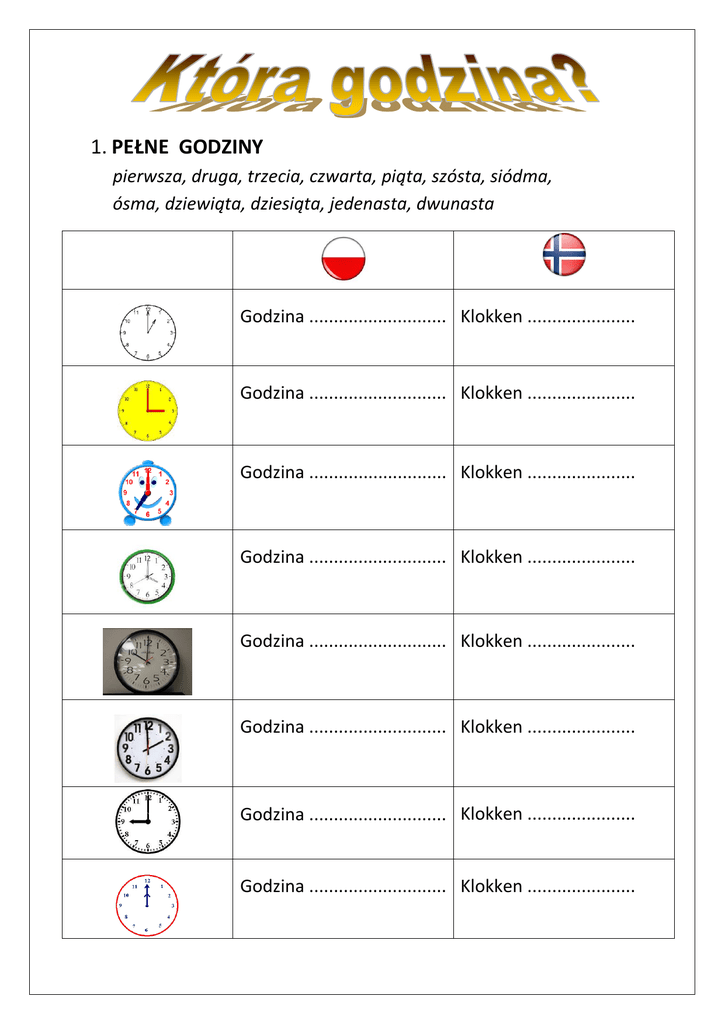 Która godzina?

1. PEŁNE GODZINY
pierwsza, druga, trzecia, czwarta, piąta, szósta, siódma, ósma, dziewiąta, dziesiąta, jedenasta, dwunasta

| | | |
|---|---|---|
| | Godzina ............................ | Klokken ...................... |
| | Godzina ............................ | Klokken ...................... |
| | Godzina ............................ | Klokken ...................... |
| | Godzina ............................ | Klokken ...................... |
| | Godzina ............................ | Klokken ...................... |
| | Godzina ............................ | Klokken ...................... |
| | Godzina ............................ | Klokken ...................... |
| | Godzina ............................ | Klokken ...................... |